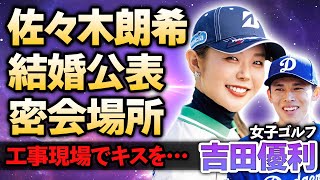 佐々木朗希
結婚公表
密会場所

工事現場でキスを…

女子ゴルフ
吉田優利